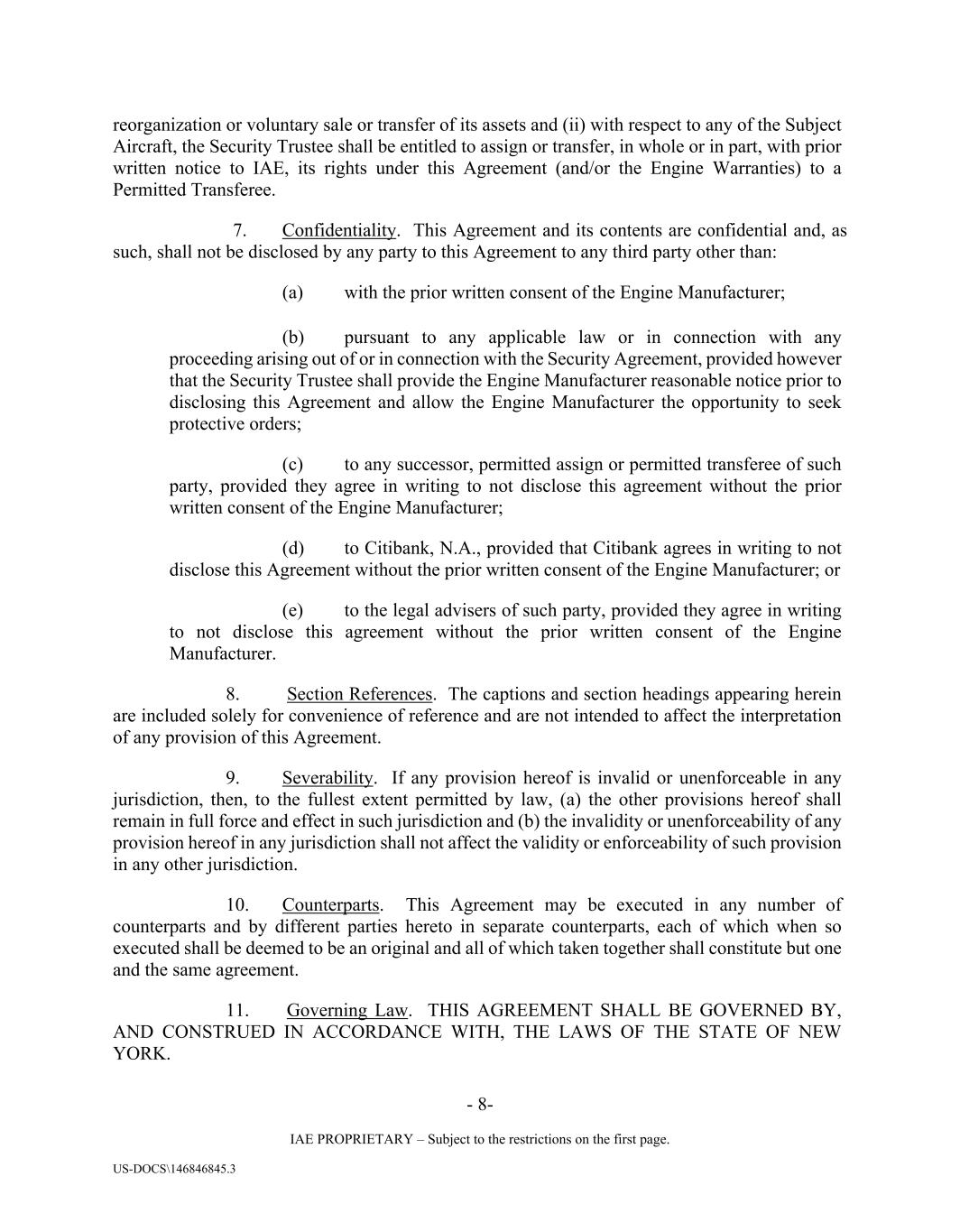 reorganization or voluntary sale or transfer of its assets and (ii) with respect to any of the Subject Aircraft, the Security Trustee shall be entitled to assign or transfer, in whole or in part, with prior written notice to IAE, its rights under this Agreement (and/or the Engine Warranties) to a Permitted Transferee.

7. Confidentiality. This Agreement and its contents are confidential and, as such, shall not be disclosed by any party to this Agreement to any third party other than:

(a) with the prior written consent of the Engine Manufacturer;

(b) pursuant to any applicable law or in connection with any proceeding arising out of or in connection with the Security Agreement, provided however that the Security Trustee shall provide the Engine Manufacturer reasonable notice prior to disclosing this Agreement and allow the Engine Manufacturer the opportunity to seek protective orders;

(c) to any successor, permitted assign or permitted transferee of such party, provided they agree in writing to not disclose this agreement without the prior written consent of the Engine Manufacturer;

(d) to Citibank, N.A., provided that Citibank agrees in writing to not disclose this Agreement without the prior written consent of the Engine Manufacturer; or

(e) to the legal advisers of such party, provided they agree in writing to not disclose this agreement without the prior written consent of the Engine Manufacturer.

8. Section References. The captions and section headings appearing herein are included solely for convenience of reference and are not intended to affect the interpretation of any provision of this Agreement.

9. Severability. If any provision hereof is invalid or unenforceable in any jurisdiction, then, to the fullest extent permitted by law, (a) the other provisions hereof shall remain in full force and effect in such jurisdiction and (b) the invalidity or unenforceability of any provision hereof in any jurisdiction shall not affect the validity or enforceability of such provision in any other jurisdiction.

10. Counterparts. This Agreement may be executed in any number of counterparts and by different parties hereto in separate counterparts, each of which when so executed shall be deemed to be an original and all of which taken together shall constitute but one and the same agreement.

11. Governing Law. THIS AGREEMENT SHALL BE GOVERNED BY, AND CONSTRUED IN ACCORDANCE WITH, THE LAWS OF THE STATE OF NEW YORK.

- 8-

IAE PROPRIETARY – Subject to the restrictions on the first page.

US-DOCS\146846845.3